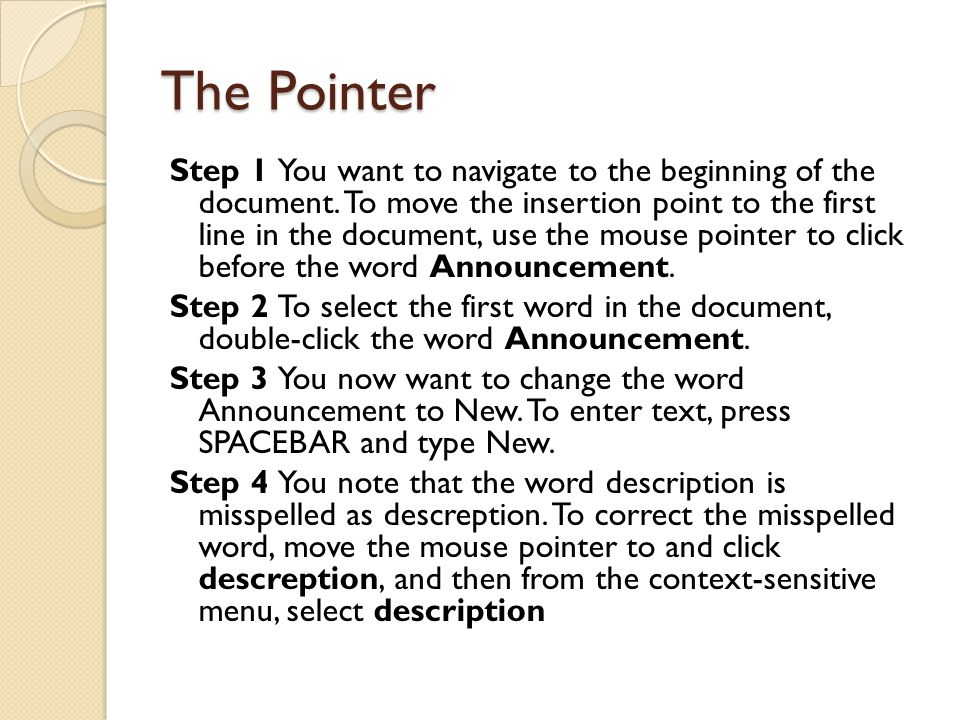 The Pointer

Step 1 You want to navigate to the beginning of the document. To move the insertion point to the first line in the document, use the mouse pointer to click before the word Announcement.

Step 2 To select the first word in the document, double-click the word Announcement.

Step 3 You now want to change the word Announcement to New. To enter text, press SPACEBAR and type New.

Step 4 You note that the word description is misspelled as descreption. To correct the misspelled word, move the mouse pointer to and click descreption, and then from the context-sensitive menu, select description